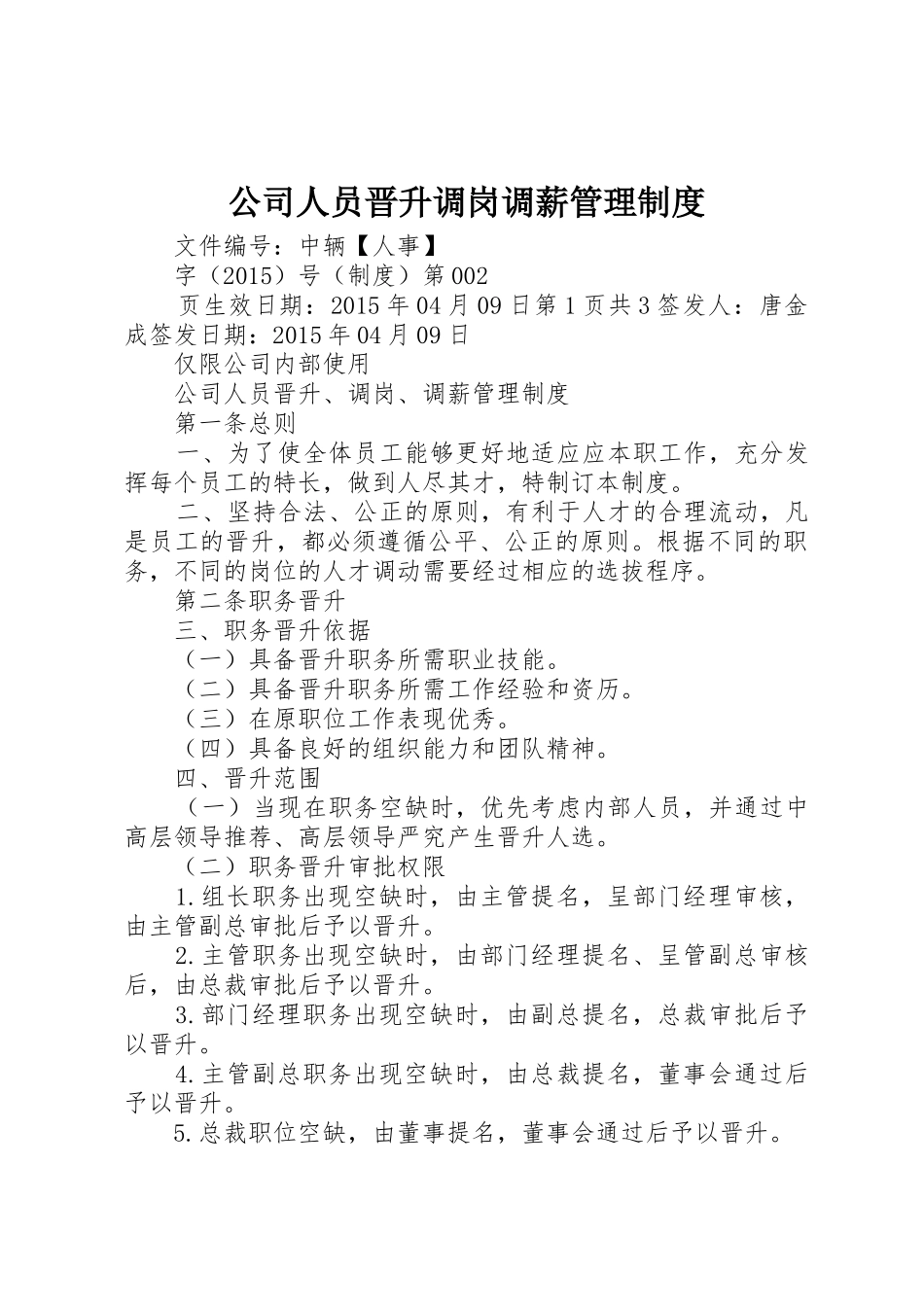 公司人员晋升调岗调薪管理制度

文件编号：中辆【人事】

字（2015）号（制度）第002

页生效日期：2015年04月09日第1页共3签发人：唐金成签发日期：2015年04月09日

仅限公司内部使用

公司人员晋升、调岗、调薪管理制度

第一条总则

一、为了使全体员工能够更好地适应应本职工作，充分发挥每个员工的特长，做到人尽其才，特制订本制度。

二、坚持合法、公正的原则，有利于人才的合理流动，凡是员工的晋升，都必须遵循公平、公正的原则。根据不同的职务，不同的岗位的人才调动需要经过相应的选拔程序。

第二条职务晋升

三、职务晋升依据

（一）具备晋升职务所需职业技能。

（二）具备晋升职务所需工作经验和资历。

（三）在原职位工作表现优秀。

（四）具备良好的组织能力和团队精神。

四、晋升范围

（一）当现在职务空缺时，优先考虑内部人员，并通过中高层领导推荐、高层领导严究产生晋升人选。

（二）职务晋升审批权限

1.组长职务出现空缺时，由主管提名，呈部门经理审核，由主管副总审批后予以晋升。

2.主管职务出现空缺时，由部门经理提名、呈管副总审核后，由总裁审批后予以晋升。

3.部门经理职务出现空缺时，由副总提名，总裁审批后予以晋升。

4.主管副总职务出现空缺时，由总裁提名，董事会通过后予以晋升。

5.总裁职位空缺，由董事提名，董事会通过后予以晋升。